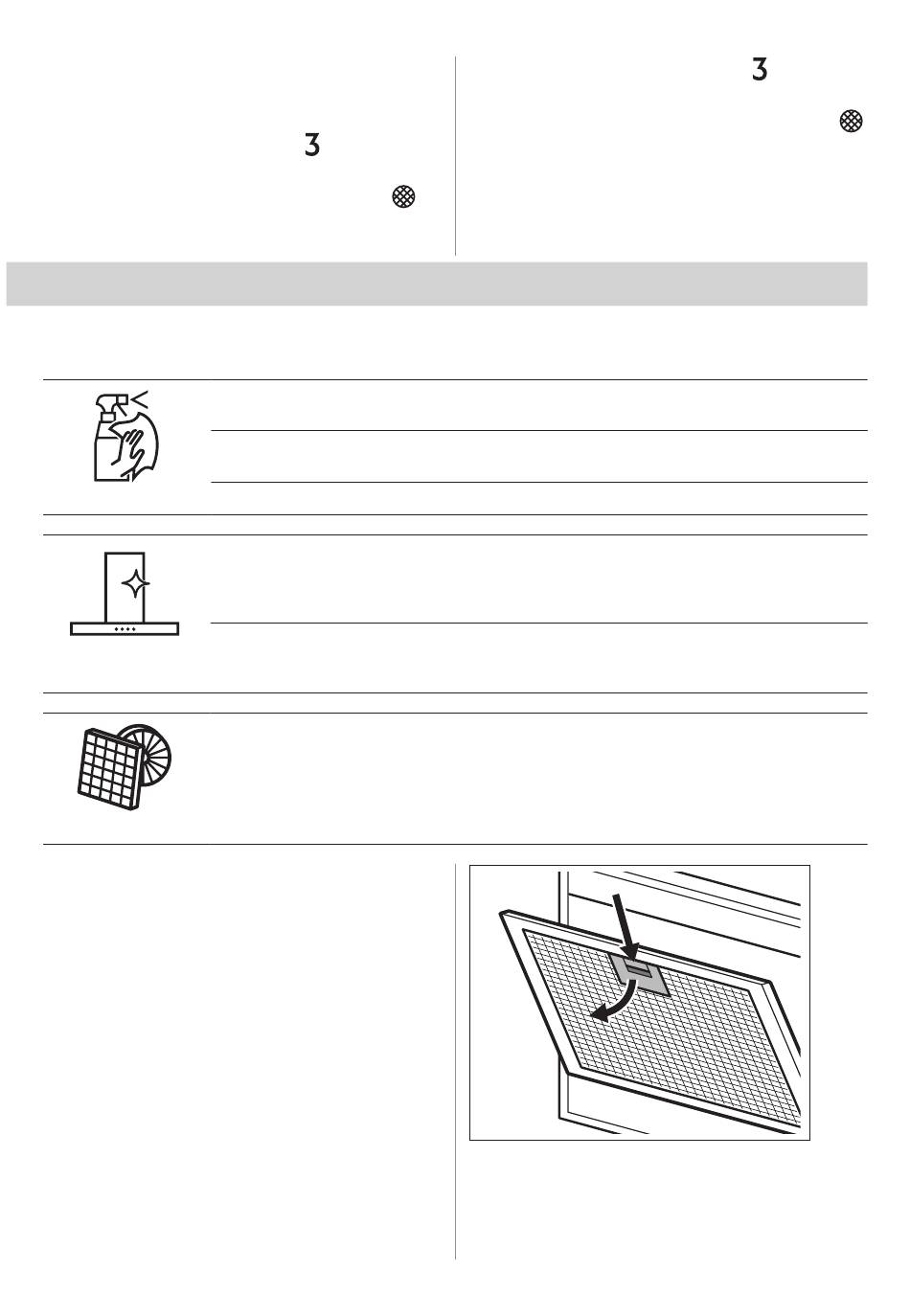 3

3